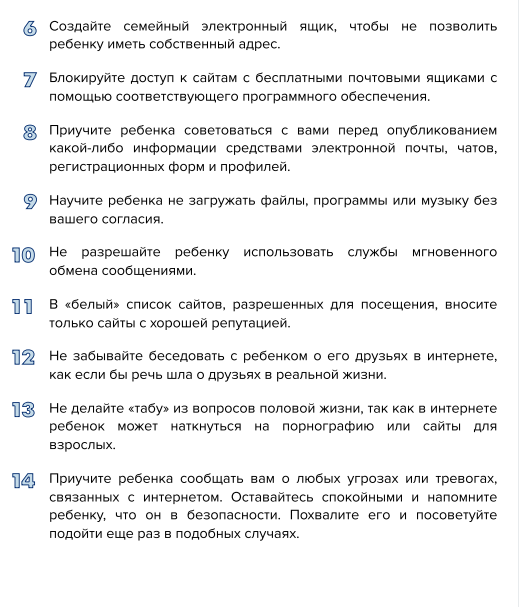 6 Создайте семейный электронный ящик, чтобы не позволить ребенку иметь собственный адрес.

7 Блокируйте доступ к сайтам с бесплатными почтовыми ящиками с помощью соответствующего программного обеспечения.

8 Приучите ребенка советоваться с вами перед опубликованием какой-либо информации средствами электронной почты, чатов, регистрационных форм и профилей.

9 Научите ребенка не загружать файлы, программы или музыку без вашего согласия.

10 Не разрешайте ребенку использовать службы мгновенного обмена сообщениями.

11 В «белый» список сайтов, разрешенных для посещения, вносите только сайты с хорошей репутацией.

12 Не забывайте беседовать с ребенком о его друзьях в интернете, как если бы речь шла о друзьях в реальной жизни.

13 Не делайте «табу» из вопросов половой жизни, так как в интернете ребенок может наткнуться на порнографию или сайты для взрослых.

14 Приучите ребенка сообщать вам о любых угрозах или тревогах, связанных с интернетом. Оставайтесь спокойными и напомните ребенку, что он в безопасности. Похвалите его и посоветуйте подойти еще раз в подобных случаях.